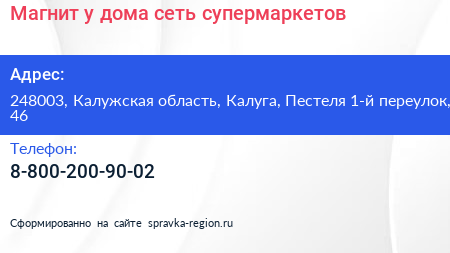 Магнит у дома сеть супермаркетов

Адрес:

248003, Калужская область, Калуга, Пестеля 1-й переулок, 46

Телефон:

8-800-200-90-02

Сформированно на сайте spravka-region.ru